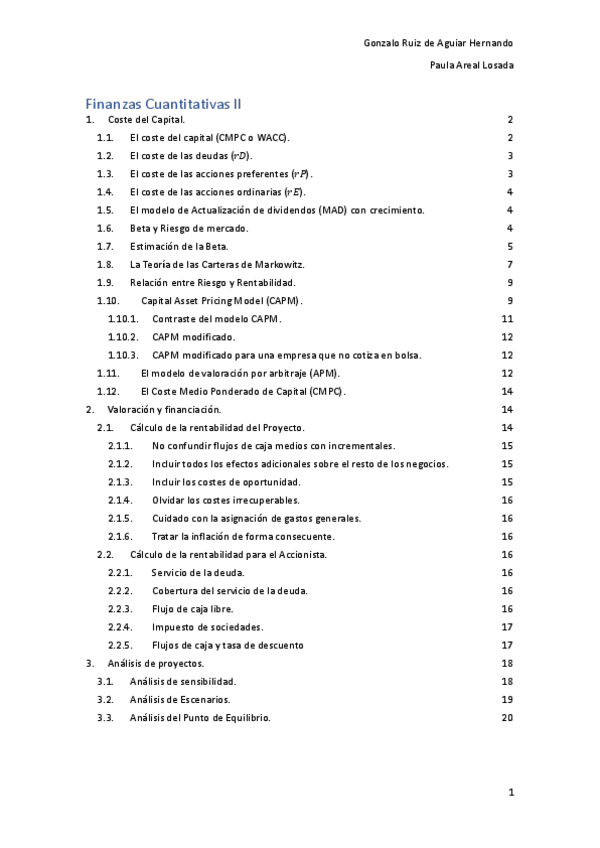 Gonzalo Ruiz de Aguiar Hernando

Paula Areal Losada

Finanzas Cuantitativas II

1. Coste del Capital. 2
1.1. El coste del capital (CMPC o WACC). 2
1.2. El coste de las deudas ($rD$). 3
1.3. El coste de las acciones preferentes ($rP$). 3
1.4. El coste de las acciones ordinarias ($rE$). 4
1.5. El modelo de Actualización de dividendos (MAD) con crecimiento. 4
1.6. Beta y Riesgo de mercado. 4
1.7. Estimación de la Beta. 5
1.8. La Teoría de las Carteras de Markowitz. 7
1.9. Relación entre Riesgo y Rentabilidad. 9
1.10. Capital Asset Pricing Model (CAPM). 9
1.10.1. Contraste del modelo CAPM. 11
1.10.2. CAPM modificado. 12
1.10.3. CAPM modificado para una empresa que no cotiza en bolsa. 12
1.11. El modelo de valoración por arbitraje (APM). 12
1.12. El Coste Medio Ponderado de Capital (CMPC). 14
2. Valoración y financiación. 14
2.1. Cálculo de la rentabilidad del Proyecto. 14
2.1.1. No confundir flujos de caja medios con incrementales. 15
2.1.2. Incluir todos los efectos adicionales sobre el resto de los negocios. 15
2.1.3. Incluir los costes de oportunidad. 15
2.1.4. Olvidar los costes irrecuperables. 16
2.1.5. Cuidado con la asignación de gastos generales. 16
2.1.6. Tratar la inflación de forma consecuente. 16
2.2. Cálculo de la rentabilidad para el Accionista. 16
2.2.1. Servicio de la deuda. 16
2.2.2. Cobertura del servicio de la deuda. 16
2.2.3. Flujo de caja libre. 16
2.2.4. Impuesto de sociedades. 17
2.2.5. Flujos de caja y tasa de descuento 17
3. Análisis de proyectos. 18
3.1. Análisis de sensibilidad. 18
3.2. Análisis de Escenarios. 19
3.3. Análisis del Punto de Equilibrio. 20

1